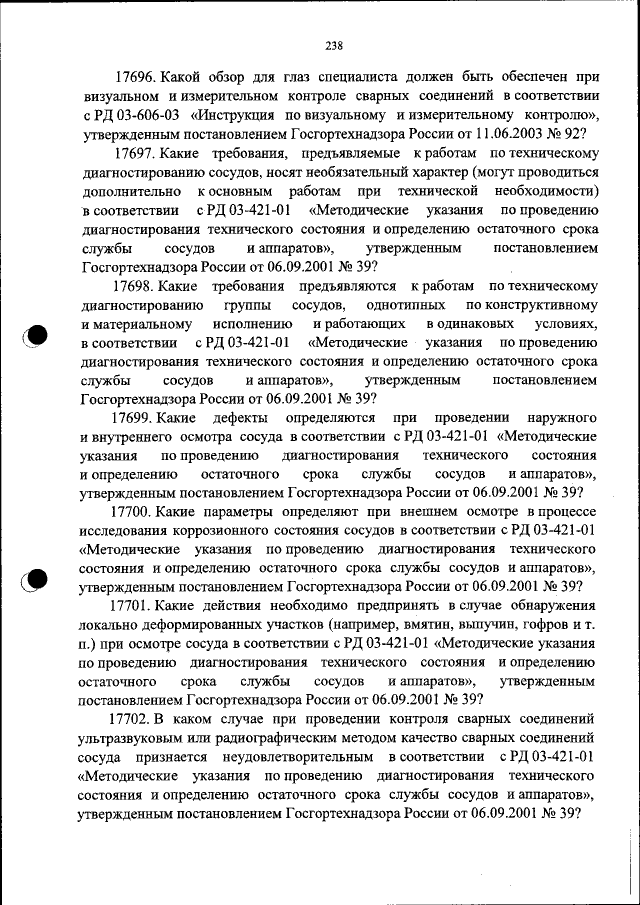 238

17696. Какой обзор для глаз специалиста должен быть обеспечен при визуальном и измерительном контроле сварных соединений в соответствии с РД 03-606-03 «Инструкция по визуальному и измерительному контролю», утвержденным постановлением Госгортехнадзора России от 11.06.2003 № 92?

17697. Какие требования, предъявляемые к работам по техническому диагностированию сосудов, носят необязательный характер (могут проводиться дополнительно к основным работам при технической необходимости) в соответствии с РД 03-421-01 «Методические указания по проведению диагностирования технического состояния и определению остаточного срока службы сосудов и аппаратов», утвержденным постановлением Госгортехнадзора России от 06.09.2001 № 39?

17698. Какие требования предъявляются к работам по техническому диагностированию группы сосудов, однотипных по конструктивному и материальному исполнению и работающих в одинаковых условиях, в соответствии с РД 03-421-01 «Методические указания по проведению диагностирования технического состояния и определению остаточного срока службы сосудов и аппаратов», утвержденным постановлением Госгортехнадзора России от 06.09.2001 № 39?

17699. Какие дефекты определяются при проведении наружного и внутреннего осмотра сосуда в соответствии с РД 03-421-01 «Методические указания по проведению диагностирования технического состояния и определению остаточного срока службы сосудов и аппаратов», утвержденным постановлением Госгортехнадзора России от 06.09.2001 № 39?

17700. Какие параметры определяют при внешнем осмотре в процессе исследования коррозионного состояния сосудов в соответствии с РД 03-421-01 «Методические указания по проведению диагностирования технического состояния и определению остаточного срока службы сосудов и аппаратов», утвержденным постановлением Госгортехнадзора России от 06.09.2001 № 39?

17701. Какие действия необходимо предпринять в случае обнаружения локально деформированных участков (например, вмятин, выпучин, гофров и т. п.) при осмотре сосуда в соответствии с РД 03-421-01 «Методические указания по проведению диагностирования технического состояния и определению остаточного срока службы сосудов и аппаратов», утвержденным постановлением Госгортехнадзора России от 06.09.2001 № 39?

17702. В каком случае при проведении контроля сварных соединений ультразвуковым или радиографическим методом качество сварных соединений сосуда признается неудовлетворительным в соответствии с РД 03-421-01 «Методические указания по проведению диагностирования технического состояния и определению остаточного срока службы сосудов и аппаратов», утвержденным постановлением Госгортехнадзора России от 06.09.2001 № 39?